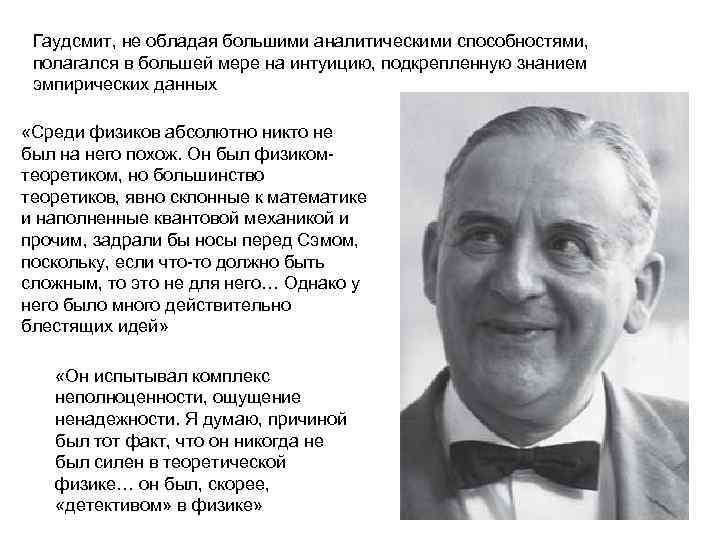 Гаудсмит, не обладая большими аналитическими способностями, полагался в большей мере на интуицию, подкрепленную знанием эмпирических данных

«Среди физиков абсолютно никто не был на него похож. Он был физиком-теоретиком, но большинство теоретиков, явно склонные к математике и наполненные квантовой механикой и прочим, задрали бы носы перед Сэмом, поскольку, если что-то должно быть сложным, то это не для него… Однако у него было много действительно блестящих идей»

«Он испытывал комплекс неполноценности, ощущение ненадежности. Я думаю, причиной был тот факт, что он никогда не был силен в теоретической физике… он был, скорее, «детективом» в физике»